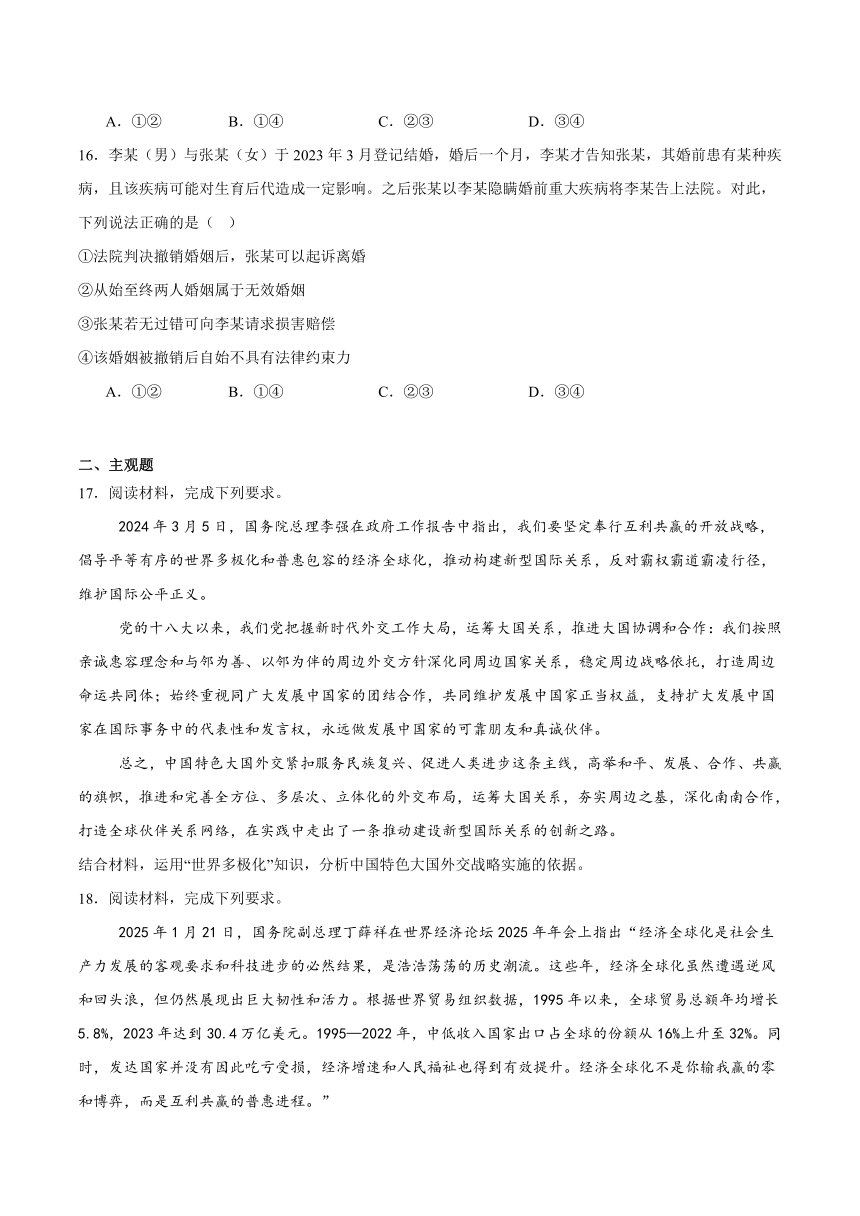 A．①②　　B．①④　　C．②③　　D．③④

16．李某（男）与张某（女）于 2023 年 3 月登记结婚，婚后一个月，李某才告知张某，其婚前患有某种疾病，且该疾病可能对生育后代造成一定影响。之后张某以李某隐瞒婚前重大疾病将李某告上法院。对此，下列说法正确的是（ ）

①法院判决撤销婚姻后，张某可以起诉离婚

②从始至终两人婚姻属于无效婚姻

③张某若无过错可向李某请求损害赔偿

④该婚姻被撤销后自始不具有法律约束力

A．①②　　B．①④　　C．②③　　D．③④

二、主观题

17．阅读材料，完成下列要求。

2024 年 3 月 5 日，国务院总理李强在政府工作报告中指出，我们要坚定奉行互利共赢的开放战略，倡导平等有序的世界多极化和普惠包容的经济全球化，推动构建新型国际关系，反对霸权霸道霸凌行径，维护国际公平正义。

党的十八大以来，我们党把握新时代外交工作大局，运筹大国关系，推进大国协调和合作：我们按照亲诚惠容理念和与邻为善、以邻为伴的周边外交方针深化同周边国家关系，稳定周边战略依托，打造周边命运共同体；始终重视同广大发展中国家的团结合作，共同维护发展中国家正当权益，支持扩大发展中国家在国际事务中的代表性和发言权，永远做发展中国家的可靠朋友和真诚伙伴。

总之，中国特色大国外交紧扣服务民族复兴、促进人类进步这条主线，高举和平、发展、合作、共赢的旗帜，推进和完善全方位、多层次、立体化的外交布局，运筹大国关系，夯实周边之基，深化南南合作，打造全球伙伴关系网络，在实践中走出了一条推动建设新型国际关系的创新之路。

结合材料，运用“世界多极化”知识，分析中国特色大国外交战略实施的依据。

18．阅读材料，完成下列要求。

2025 年 1 月 21 日，国务院副总理丁薛祥在世界经济论坛 2025 年年会上指出“经济全球化是社会生产力发展的客观要求和科技进步的必然结果，是浩浩荡荡的历史潮流。这些年，经济全球化虽然遭遇逆风和回头浪，但仍然展现出巨大韧性和活力。根据世界贸易组织数据，1995 年以来，全球贸易总额年均增长 5.8%，2023 年达到 30.4 万亿美元。1995—2022 年，中低收入国家出口占全球的份额从 16%上升至 32%。同时，发达国家并没有因此吃亏受损，经济增速和人民福祉也得到有效提升。经济全球化不是你输我赢的零和博弈，而是互利共赢的普惠进程。”